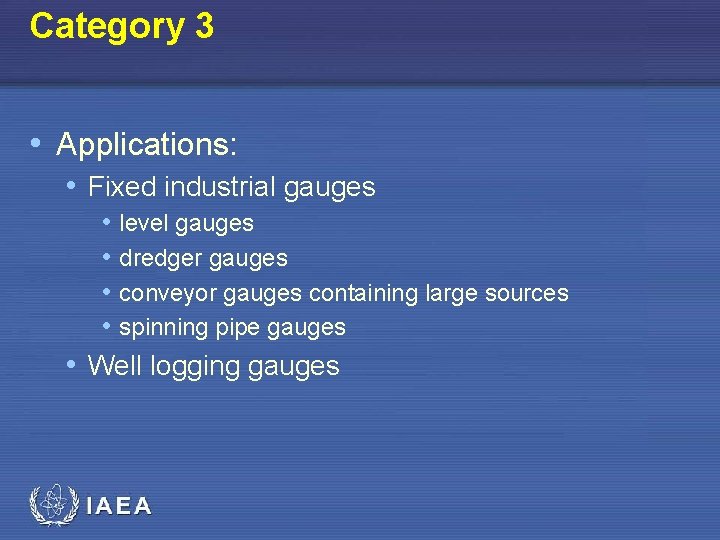 Category 3

• Applications:
  • Fixed industrial gauges
    • level gauges
    • dredger gauges
    • conveyor gauges containing large sources
    • spinning pipe gauges
  • Well logging gauges

IAEA